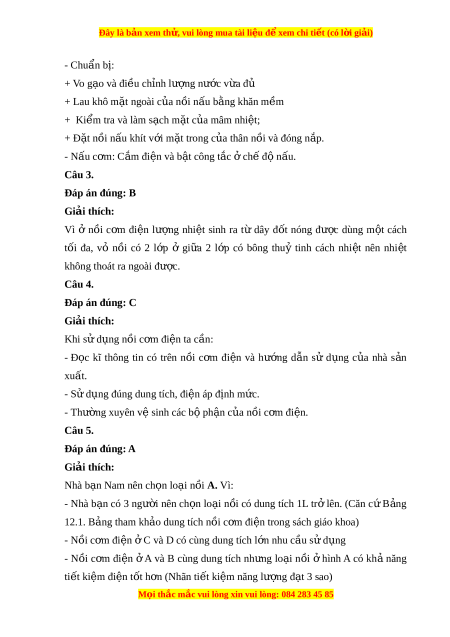 Đây là bản xem thử, vui lòng mua tài liệu để xem chi tiết (có lời giải)

- Chuẩn bị:
+ Vo gạo và điều chỉnh lượng nước vừa đủ
+ Lau khô mặt ngoài của nồi nấu bằng khăn mềm
+ Kiểm tra và làm sạch mặt của mâm nhiệt;
+ Đặt nồi nấu khít với mặt trong của thân nồi và đóng nắp.
- Nấu cơm: Cắm điện và bật công tắc ở chế độ nấu.

Câu 3.
Đáp án đúng: B
Giải thích:
Vì ở nồi cơm điện lượng nhiệt sinh ra từ dây đốt nóng được dùng một cách tối đa, vỏ nồi có 2 lớp ở giữa 2 lớp có bông thuỷ tinh cách nhiệt nên nhiệt không thoát ra ngoài được.

Câu 4.
Đáp án đúng: C
Giải thích:
Khi sử dụng nồi cơm điện ta cần:
- Đọc kĩ thông tin có trên nồi cơm điện và hướng dẫn sử dụng của nhà sản xuất.
- Sử dụng đúng dung tích, điện áp định mức.
- Thường xuyên vệ sinh các bộ phận của nồi cơm điện.

Câu 5.
Đáp án đúng: A
Giải thích:
Nhà bạn Nam nên chọn loại nồi A. Vì:
- Nhà bạn có 3 người nên chọn loại nồi có dung tích 1L trở lên. (Căn cứ Bảng 12.1. Bảng tham khảo dung tích nồi cơm điện trong sách giáo khoa)
- Nồi cơm điện ở C và D có cùng dung tích lớn nhu cầu sử dụng
- Nồi cơm điện ở A và B cùng dung tích nhưng loại nồi ở hình A có khả năng tiết kiệm điện tốt hơn (Nhãn tiết kiệm năng lượng đạt 3 sao)

Mọi thắc mắc vui lòng xin vui lòng: 084 283 45 85